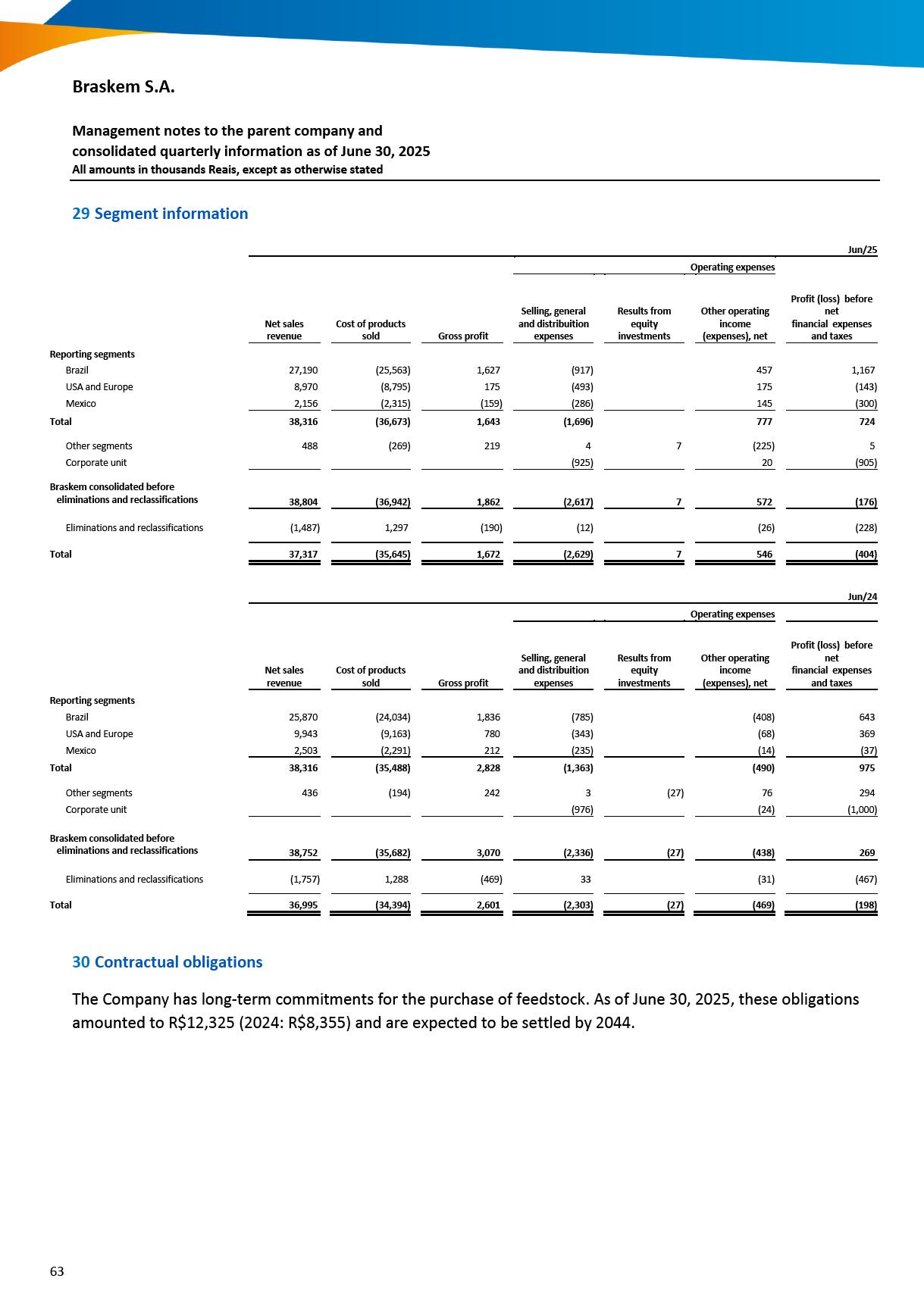 Braskem S.A.

Management notes to the parent company and consolidated quarterly information as of June 30, 2025
All amounts in thousands Reais, except as otherwise stated

29 Segment information

Jun/25

Operating expenses

| | Net sales revenue | Cost of products sold | Gross profit | Selling, general and distribuition expenses | Results from equity investments | Other operating income (expenses), net | Profit (loss) before net financial expenses and taxes |
|---|---|---|---|---|---|---|---|
| Reporting segments | | | | | | | |
| Brazil | 27,190 | (25,563) | 1,627 | (917) | | 457 | 1,167 |
| USA and Europe | 8,970 | (8,795) | 175 | (493) | | 175 | (143) |
| Mexico | 2,156 | (2,315) | (159) | (286) | | 145 | (300) |
| Total | 38,316 | (36,673) | 1,643 | (1,696) | | 777 | 724 |
| Other segments | 488 | (269) | 219 | 4 | 7 | (225) | 5 |
| Corporate unit | | | | (925) | | 20 | (905) |
| Braskem consolidated before eliminations and reclassifications | 38,804 | (36,942) | 1,862 | (2,617) | 7 | 572 | (176) |
| Eliminations and reclassifications | (1,487) | 1,297 | (190) | (12) | | (26) | (228) |
| Total | 37,317 | (35,645) | 1,672 | (2,629) | 7 | 546 | (404) |

Jun/24

Operating expenses

| | Net sales revenue | Cost of products sold | Gross profit | Selling, general and distribuition expenses | Results from equity investments | Other operating income (expenses), net | Profit (loss) before net financial expenses and taxes |
|---|---|---|---|---|---|---|---|
| Reporting segments | | | | | | | |
| Brazil | 25,870 | (24,034) | 1,836 | (785) | | (408) | 643 |
| USA and Europe | 9,943 | (9,163) | 780 | (343) | | (68) | 369 |
| Mexico | 2,503 | (2,291) | 212 | (235) | | (14) | (37) |
| Total | 38,316 | (35,488) | 2,828 | (1,363) | | (490) | 975 |
| Other segments | 436 | (194) | 242 | 3 | (27) | 76 | 294 |
| Corporate unit | | | | (976) | | (24) | (1,000) |
| Braskem consolidated before eliminations and reclassifications | 38,752 | (35,682) | 3,070 | (2,336) | (27) | (438) | 269 |
| Eliminations and reclassifications | (1,757) | 1,288 | (469) | 33 | | (31) | (467) |
| Total | 36,995 | (34,394) | 2,601 | (2,303) | (27) | (469) | (198) |

30 Contractual obligations

The Company has long-term commitments for the purchase of feedstock. As of June 30, 2025, these obligations amounted to R$12,325 (2024: R$8,355) and are expected to be settled by 2044.

63